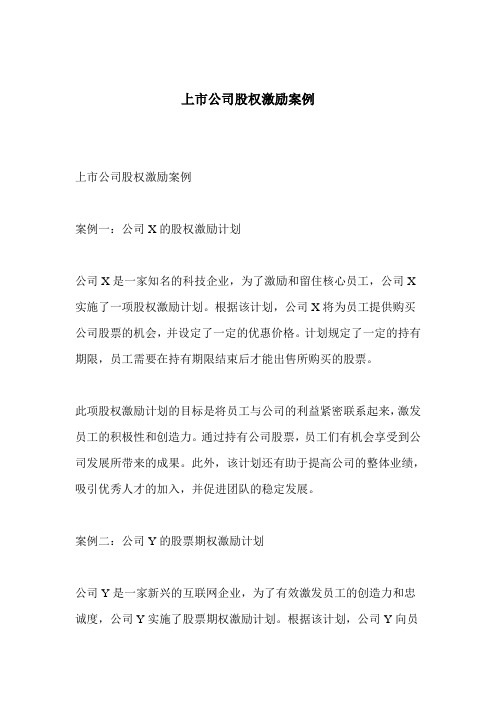 上市公司股权激励案例

上市公司股权激励案例

案例一：公司 X 的股权激励计划

公司 X 是一家知名的科技企业，为了激励和留住核心员工，公司 X 实施了一项股权激励计划。根据该计划，公司 X 将为员工提供购买公司股票的机会，并设定了一定的优惠价格。计划规定了一定的持有期限，员工需要在持有期限结束后才能出售所购买的股票。

此项股权激励计划的目标是将员工与公司的利益紧密联系起来，激发员工的积极性和创造力。通过持有公司股票，员工们有机会享受到公司发展所带来的成果。此外，该计划还有助于提高公司的整体业绩，吸引优秀人才的加入，并促进团队的稳定发展。

案例二：公司 Y 的股票期权激励计划

公司 Y 是一家新兴的互联网企业，为了有效激发员工的创造力和忠诚度，公司 Y 实施了股票期权激励计划。根据该计划，公司 Y 向员